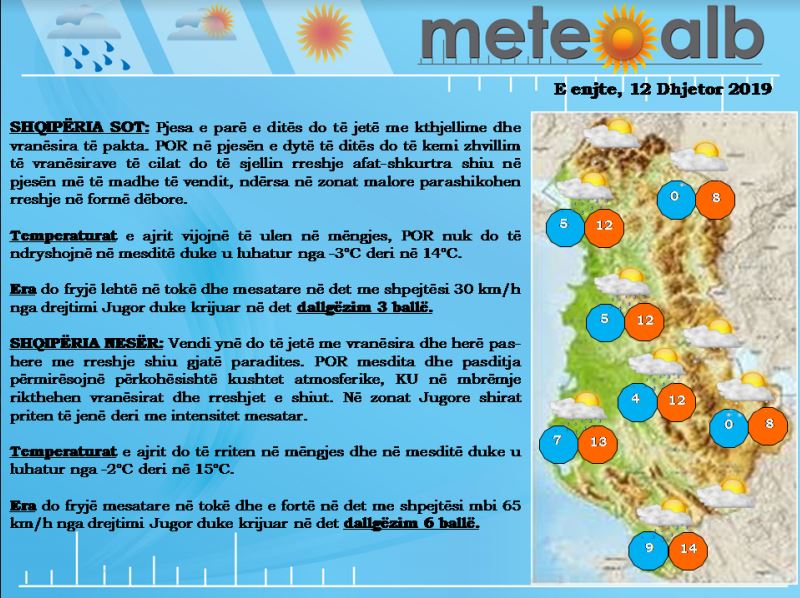 meteoalb

E enjte, 12 Dhjetor 2019

SHQIPËRIA SOT: Pjesa e parë e ditës do të jetë me kthjellime dhe vranësira të pakta. POR në pjesën e dytë të ditës do të kemi zhvillim të vranësirave të cilat do të sjellin rreshje afat-shkurtra shiu në pjesën më të madhe të vendit, ndërsa në zonat malore parashikohen rreshje në formë dëbore.

Temperaturat e ajrit vijojnë të ulen në mëngjes, POR nuk do të ndryshojnë në mesditë duke u luhatur nga -3°C deri në 14°C.

Era do fryjë lehtë në tokë dhe mesatare në det me shpejtësi 30 km/h nga drejtimi Jugor duke krijuar në det dallgëzim 3 ballë.

SHQIPËRIA NESËR: Vendi ynë do të jetë me vranësira dhe herë pas-here me rreshje shiu gjatë paradites. POR mesdita dhe pasditja përmirësojnë përkohësishtë kushtet atmosferike, KU në mbrëmje rikthehen vranësirat dhe rreshjet e shiut. Në zonat Jugore shirat priten të jenë deri me intensitet mesatar.

Temperaturat e ajrit do të rriten në mëngjes dhe në mesditë duke u luhatur nga -2°C deri në 15°C.

Era do fryjë mesatare në tokë dhe e fortë në det me shpejtësi mbi 65 km/h nga drejtimi Jugor duke krijuar në det dallgëzim 6 ballë.

0
8
5
12
5
12
4
12
0
8
7
13
9
14